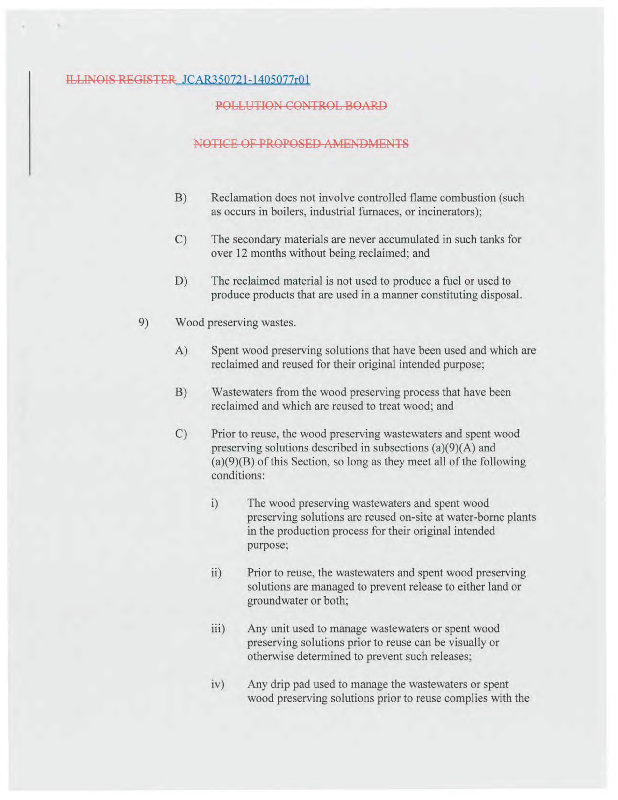 ILLINOIS REGISTER JCAR350721-1405077r01

POLLUTION CONTROL BOARD

NOTICE OF PROPOSED AMENDMENTS

B) Reclamation does not involve controlled flame combustion (such as occurs in boilers, industrial furnaces, or incinerators);

C) The secondary materials are never accumulated in such tanks for over 12 months without being reclaimed; and

D) The reclaimed material is not used to produce a fuel or used to produce products that are used in a manner constituting disposal.

9) Wood preserving wastes.

A) Spent wood preserving solutions that have been used and which are reclaimed and reused for their original intended purpose;

B) Wastewaters from the wood preserving process that have been reclaimed and which are reused to treat wood; and

C) Prior to reuse, the wood preserving wastewaters and spent wood preserving solutions described in subsections (a)(9)(A) and (a)(9)(B) of this Section, so long as they meet all of the following conditions:

i) The wood preserving wastewaters and spent wood preserving solutions are reused on-site at water-borne plants in the production process for their original intended purpose;

ii) Prior to reuse, the wastewaters and spent wood preserving solutions are managed to prevent release to either land or groundwater or both;

iii) Any unit used to manage wastewaters or spent wood preserving solutions prior to reuse can be visually or otherwise determined to prevent such releases;

iv) Any drip pad used to manage the wastewaters or spent wood preserving solutions prior to reuse complies with the